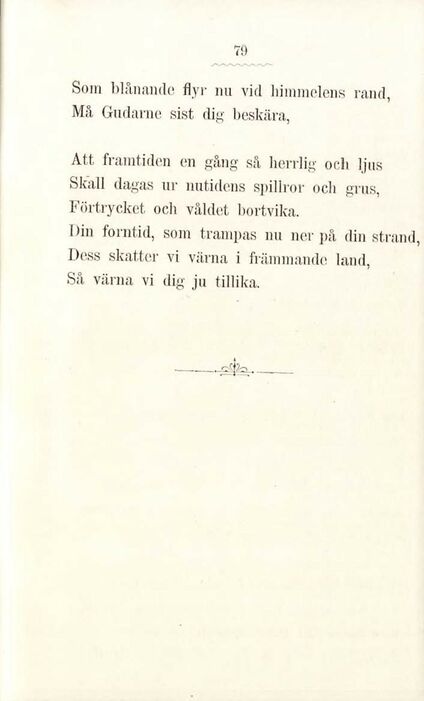 79

Som blånande flyr nu vid himmelens rand,
Må Gudarne sist dig beskära,

Att framtiden en gång så herrlig och ljus
Skall dagas ur nutidens spillror och grus,
Förtrycket och våldet bortvika.
Din forntid, som trampas nu ner på din strand,
Dess skatter vi värna i främmande land,
Så värna vi dig ju tillika.